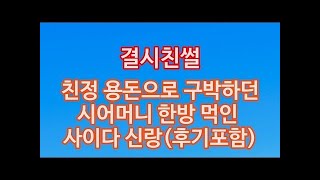 결시친썰

친정 용돈으로 구박하던 시어머니 한방 먹인 사이다 신랑(후기포함)